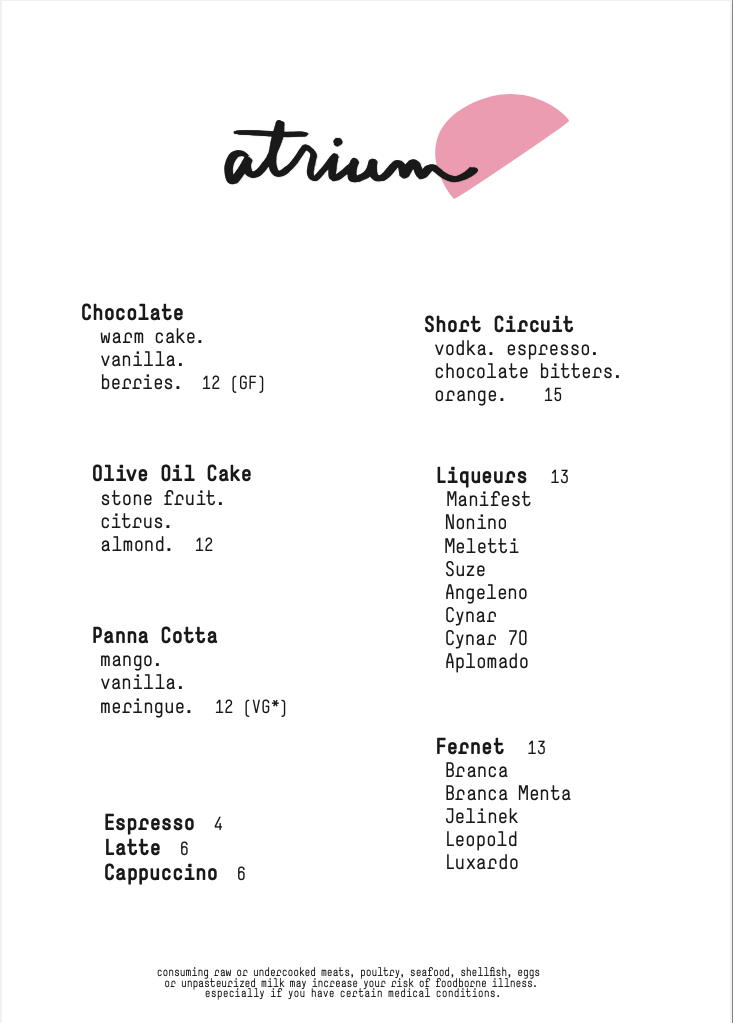 atrium

Chocolate
warm cake.
vanilla.
berries. 12 (GF)

Olive Oil Cake
stone fruit.
citrus.
almond. 12

Panna Cotta
mango.
vanilla.
meringue. 12 (VG*)

Espresso 4
Latte 6
Cappuccino 6

Short Circuit
vodka. espresso.
chocolate bitters.
orange. 15

Liqueurs 13
Manifest
Nonino
Meletti
Suze
Angeleno
Cynar
Cynar 70
Aplomado

Fernet 13
Branca
Branca Menta
Jelinek
Leopold
Luxardo

consuming raw or undercooked meats, poultry, seafood, shellfish, eggs or unpasteurized milk may increase your risk of foodborne illness. especially if you have certain medical conditions.